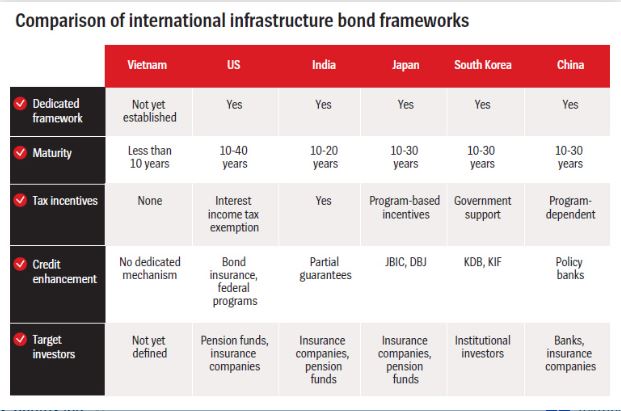 Comparison of international infrastructure bond frameworks

| | Vietnam | US | India | Japan | South Korea | China |
|---|---|---|---|---|---|---|
| Dedicated framework | Not yet established | Yes | Yes | Yes | Yes | Yes |
| Maturity | Less than 10 years | 10-40 years | 10-20 years | 10-30 years | 10-30 years | 10-30 years |
| Tax incentives | None | Interest income tax exemption | Yes | Program-based incentives | Government support | Program-dependent |
| Credit enhancement | No dedicated mechanism | Bond insurance, federal programs | Partial guarantees | JBIC, DBJ | KDB, KIF | Policy banks |
| Target investors | Not yet defined | Pension funds, insurance companies | Insurance companies, pension funds | Insurance companies, pension funds | Institutional investors | Banks, insurance companies |